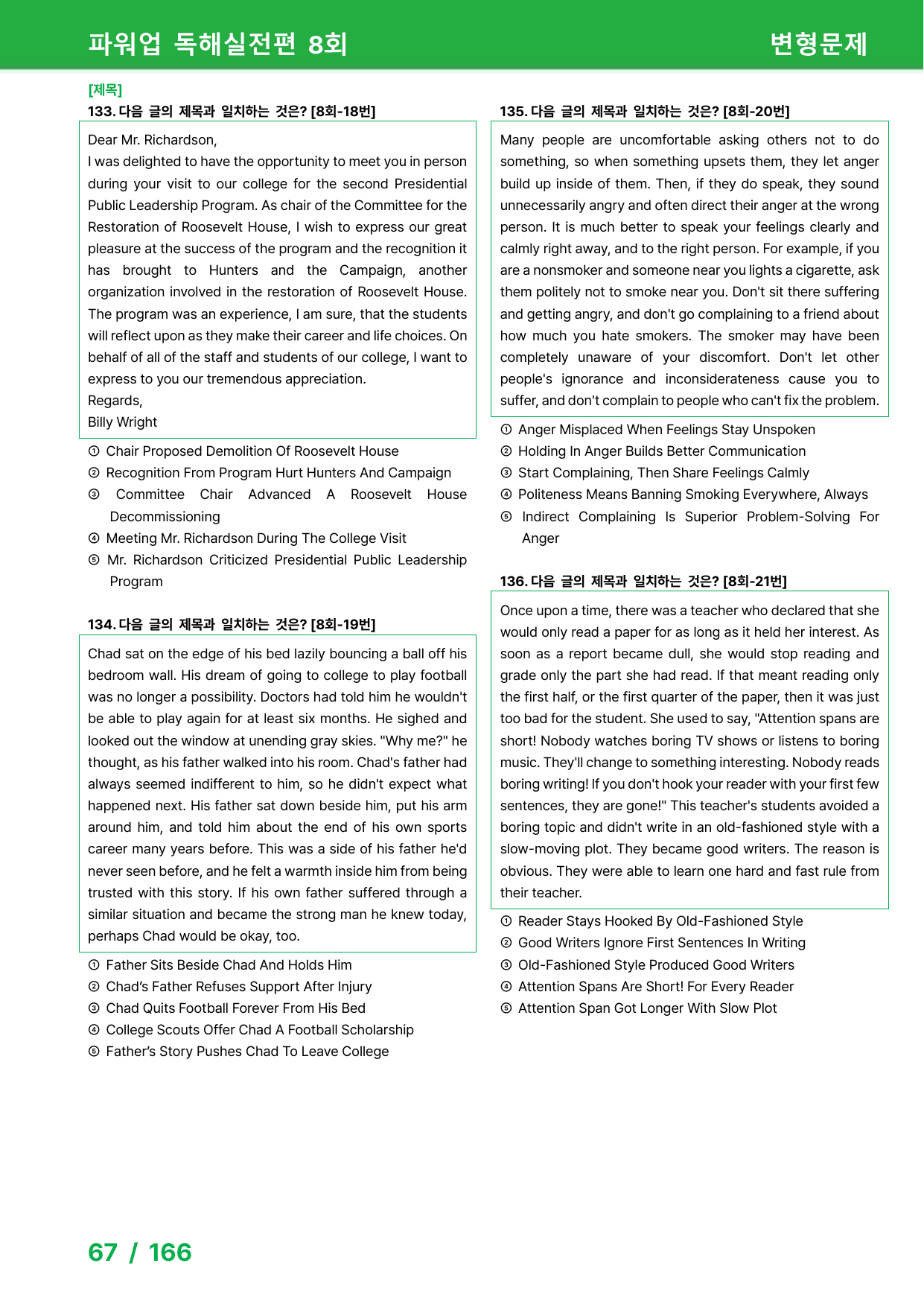 파워업 독해실전편 8회

변형문제

[제목]

133. 다음 글의 제목과 일치하는 것은? [8회-18번]

Dear Mr. Richardson,
I was delighted to have the opportunity to meet you in person during your visit to our college for the second Presidential Public Leadership Program. As chair of the Committee for the Restoration of Roosevelt House, I wish to express our great pleasure at the success of the program and the recognition it has brought to Hunters and the Campaign, another organization involved in the restoration of Roosevelt House. The program was an experience, I am sure, that the students will reflect upon as they make their career and life choices. On behalf of all of the staff and students of our college, I want to express to you our tremendous appreciation.
Regards,
Billy Wright

① Chair Proposed Demolition Of Roosevelt House
② Recognition From Program Hurt Hunters And Campaign
③ Committee Chair Advanced A Roosevelt House Decommissioning
④ Meeting Mr. Richardson During The College Visit
⑤ Mr. Richardson Criticized Presidential Public Leadership Program

134. 다음 글의 제목과 일치하는 것은? [8회-19번]

Chad sat on the edge of his bed lazily bouncing a ball off his bedroom wall. His dream of going to college to play football was no longer a possibility. Doctors had told him he wouldn't be able to play again for at least six months. He sighed and looked out the window at unending gray skies. "Why me?" he thought, as his father walked into his room. Chad's father had always seemed indifferent to him, so he didn't expect what happened next. His father sat down beside him, put his arm around him, and told him about the end of his own sports career many years before. This was a side of his father he'd never seen before, and he felt a warmth inside him from being trusted with this story. If his own father suffered through a similar situation and became the strong man he knew today, perhaps Chad would be okay, too.

① Father Sits Beside Chad And Holds Him
② Chad's Father Refuses Support After Injury
③ Chad Quits Football Forever From His Bed
④ College Scouts Offer Chad A Football Scholarship
⑤ Father's Story Pushes Chad To Leave College

135. 다음 글의 제목과 일치하는 것은? [8회-20번]

Many people are uncomfortable asking others not to do something, so when something upsets them, they let anger build up inside of them. Then, if they do speak, they sound unnecessarily angry and often direct their anger at the wrong person. It is much better to speak your feelings clearly and calmly right away, and to the right person. For example, if you are a nonsmoker and someone near you lights a cigarette, ask them politely not to smoke near you. Don't sit there suffering and getting angry, and don't go complaining to a friend about how much you hate smokers. The smoker may have been completely unaware of your discomfort. Don't let other people's ignorance and inconsiderateness cause you to suffer, and don't complain to people who can't fix the problem.

① Anger Misplaced When Feelings Stay Unspoken
② Holding In Anger Builds Better Communication
③ Start Complaining, Then Share Feelings Calmly
④ Politeness Means Banning Smoking Everywhere, Always
⑤ Indirect Complaining Is Superior Problem-Solving For Anger

136. 다음 글의 제목과 일치하는 것은? [8회-21번]

Once upon a time, there was a teacher who declared that she would only read a paper for as long as it held her interest. As soon as a report became dull, she would stop reading and grade only the part she had read. If that meant reading only the first half, or the first quarter of the paper, then it was just too bad for the student. She used to say, "Attention spans are short! Nobody watches boring TV shows or listens to boring music. They'll change to something interesting. Nobody reads boring writing! If you don't hook your reader with your first few sentences, they are gone!" This teacher's students avoided a boring topic and didn't write in an old-fashioned style with a slow-moving plot. They became good writers. The reason is obvious. They were able to learn one hard and fast rule from their teacher.

① Reader Stays Hooked By Old-Fashioned Style
② Good Writers Ignore First Sentences In Writing
③ Old-Fashioned Style Produced Good Writers
④ Attention Spans Are Short! For Every Reader
⑤ Attention Span Got Longer With Slow Plot

67 / 166